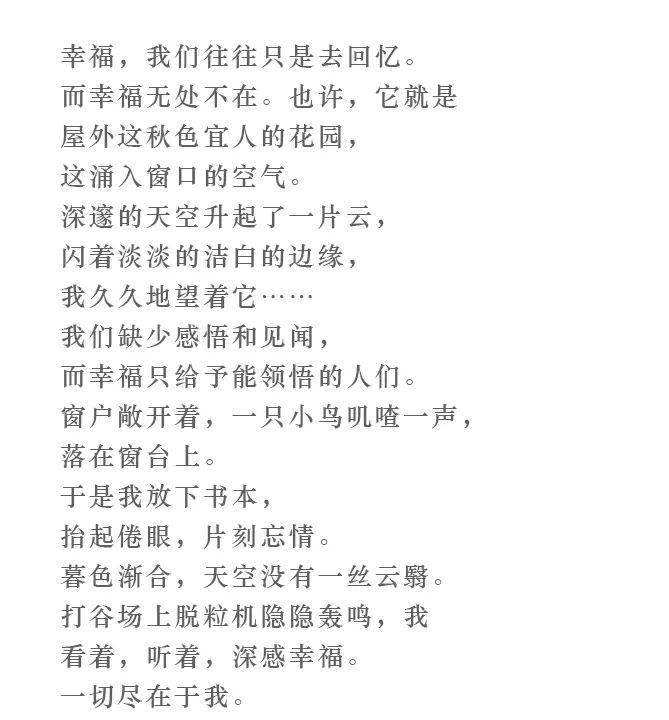 幸福，我们往往只是去回忆。
而幸福无处不在。也许，它就是
屋外这秋色宜人的花园，
这涌入窗口的空气。
深邃的天空升起了一片云，
闪着淡淡的洁白的边缘，
我久久地望着它……
我们缺少感悟和见闻，
而幸福只给予能领悟的人们。
窗户敞开着，一只小鸟叽喳一声，
落在窗台上。
于是我放下书本，
抬起倦眼，片刻忘情。
暮色渐合，天空没有一丝云翳。
打谷场上脱粒机隐隐轰鸣，我
看着，听着，深感幸福。
一切尽在于我。